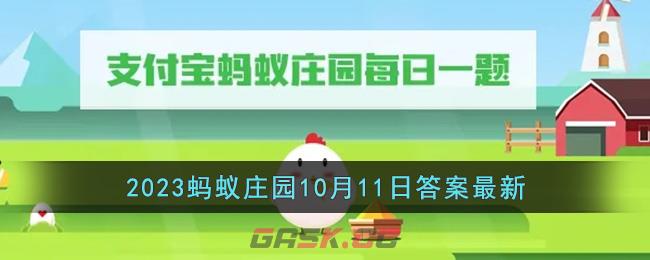 支付宝蚂蚁庄园每日一题

2023蚂蚁庄园10月11日答案最新

GASK.CC